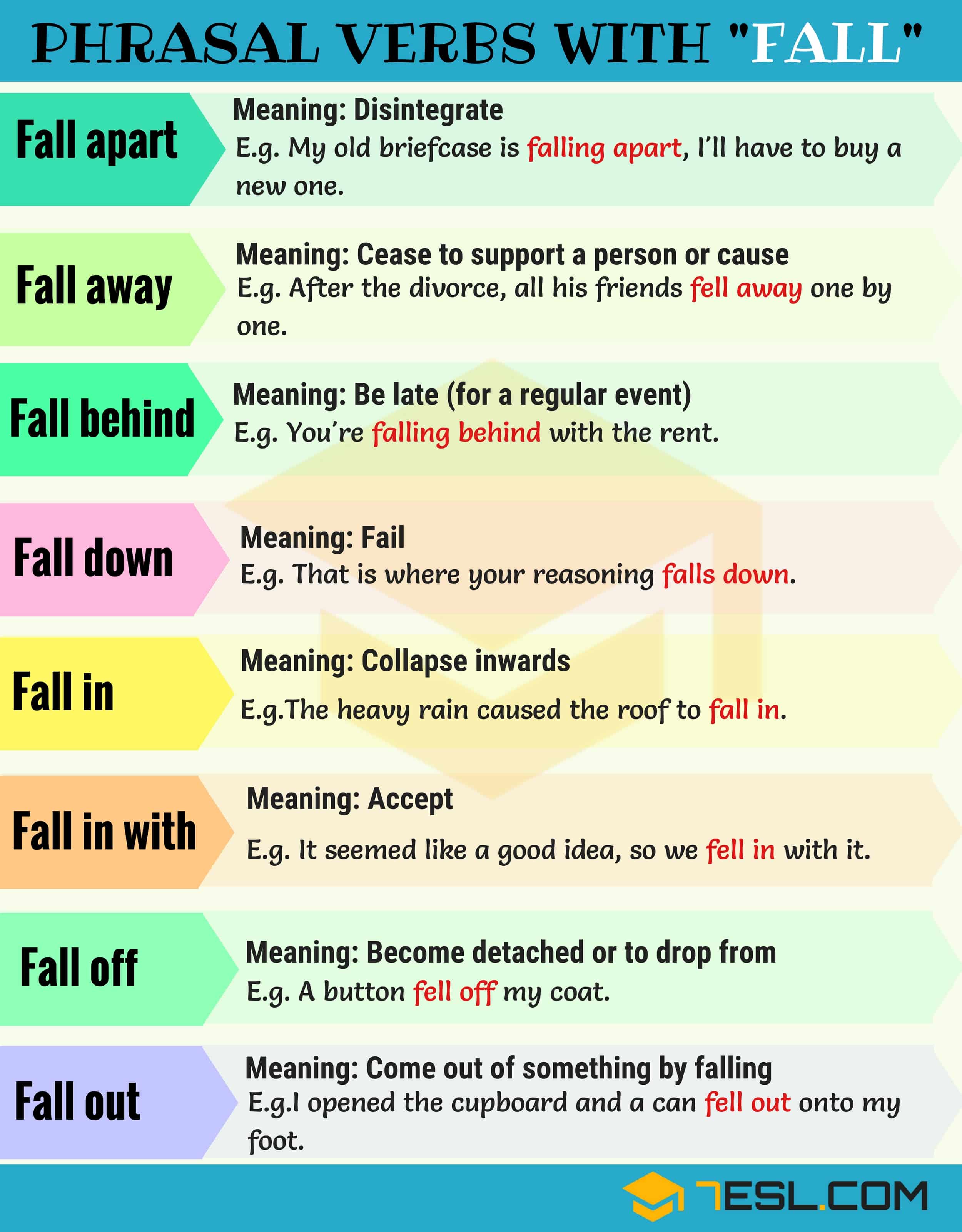 PHRASAL VERBS WITH "FALL"

Fall apart

Meaning: Disintegrate

E.g. My old briefcase is falling apart, I'll have to buy a new one.

Fall away

Meaning: Cease to support a person or cause

E.g. After the divorce, all his friends fell away one by one.

Fall behind

Meaning: Be late (for a regular event)

E.g. You're falling behind with the rent.

Fall down

Meaning: Fail

E.g. That is where your reasoning falls down.

Fall in

Meaning: Collapse inwards

E.g.The heavy rain caused the roof to fall in.

Fall in with

Meaning: Accept

E.g. It seemed like a good idea, so we fell in with it.

Fall off

Meaning: Become detached or to drop from

E.g. A button fell off my coat.

Fall out

Meaning: Come out of something by falling

E.g.I opened the cupboard and a can fell out onto my foot.

7ESL.COM